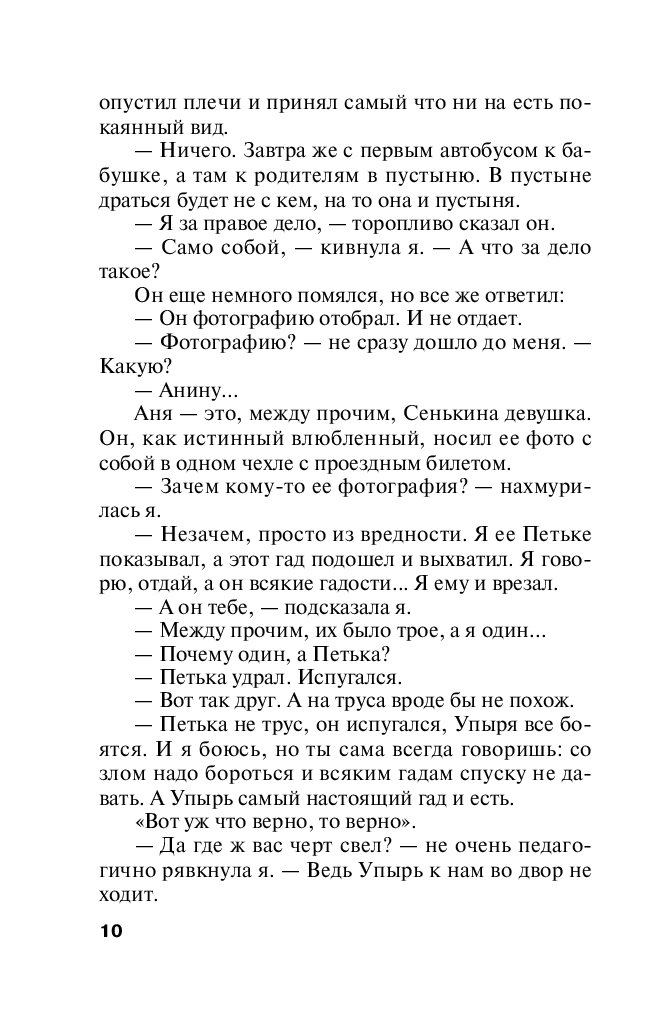 опустил плечи и принял самый что ни на есть покаянный вид.

— Ничего. Завтра же с первым автобусом к бабушке, а там к родителям в пустыню. В пустыне драться будет не с кем, на то она и пустыня.

— Я за правое дело, — торопливо сказал он.

— Само собой, — кивнула я. — А что за дело такое?

Он еще немного помялся, но все же ответил:

— Он фотографию отобрал. И не отдает.

— Фотографию? — не сразу дошло до меня. — Какую?

— Анину...

Аня — это, между прочим, Сенькина девушка. Он, как истинный влюбленный, носил ее фото с собой в одном чехле с проездным билетом.

— Зачем кому-то ее фотография? — нахмурилась я.

— Незачем, просто из вредности. Я ее Петьке показывал, а этот гад подошел и выхватил. Я говорю, отдай, а он всякие гадости... Я ему и врезал.

— А он тебе, — подсказала я.

— Между прочим, их было трое, а я один...

— Почему один, а Петька?

— Петька удрал. Испугался.

— Вот так друг. А на труса вроде бы не похож.

— Петька не трус, он испугался, Упыря все боятся. И я боюсь, но ты сама всегда говоришь: со злом надо бороться и всяким гадам спуску не давать. А Упырь самый настоящий гад и есть.

«Вот уж что верно, то верно».

— Да где ж вас черт свел? — не очень педагогично рявкнула я. — Ведь Упырь к нам во двор не ходит.

10